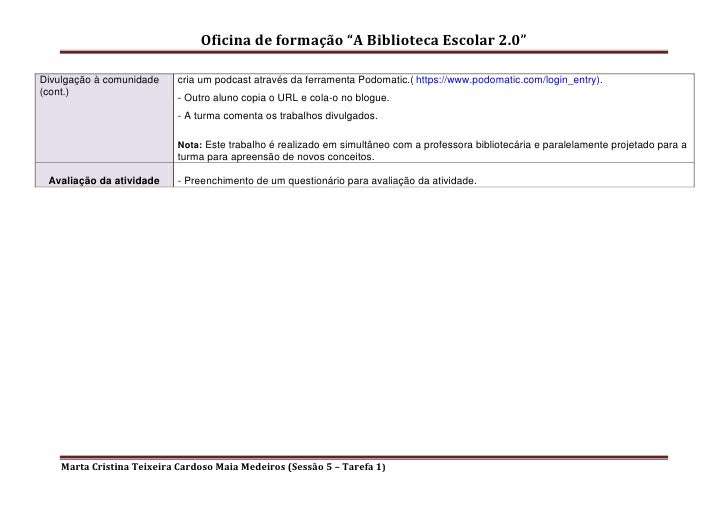 Oficina de formação "A Biblioteca Escolar 2.0"

| Divulgação à comunidade (cont.) | cria um podcast através da ferramenta Podomatic.( https://www.podomatic.com/login_entry). - Outro aluno copia o URL e cola-o no blogue. - A turma comenta os trabalhos divulgados. Nota: Este trabalho é realizado em simultâneo com a professora bibliotecária e paralelamente projetado para a turma para apreensão de novos conceitos. |
|---|---|
| Avaliação da atividade | - Preenchimento de um questionário para avaliação da atividade. |

Marta Cristina Teixeira Cardoso Maia Medeiros (Sessão 5 – Tarefa 1)